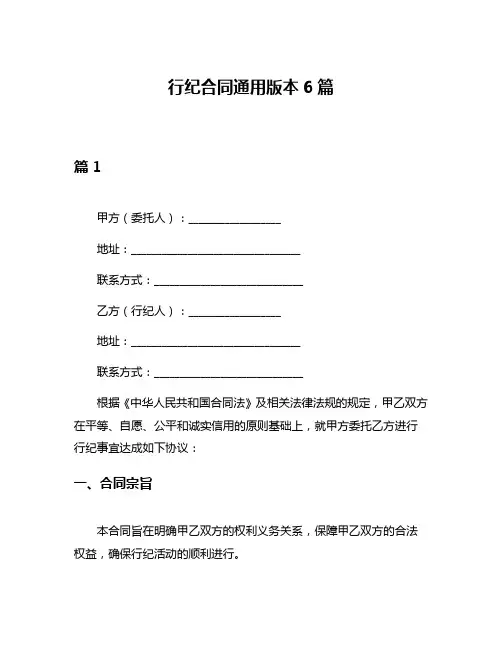 行纪合同通用版本 6 篇

篇 1

甲方（委托人）：________________

地址：______________________________

联系方式：__________________________

乙方（行纪人）：________________

地址：______________________________

联系方式：__________________________

根据《中华人民共和国合同法》及相关法律法规的规定，甲乙双方在平等、自愿、公平和诚实信用的原则基础上，就甲方委托乙方进行行纪事宜达成如下协议：

一、合同宗旨

本合同旨在明确甲乙双方的权利义务关系，保障甲乙双方的合法权益，确保行纪活动的顺利进行。